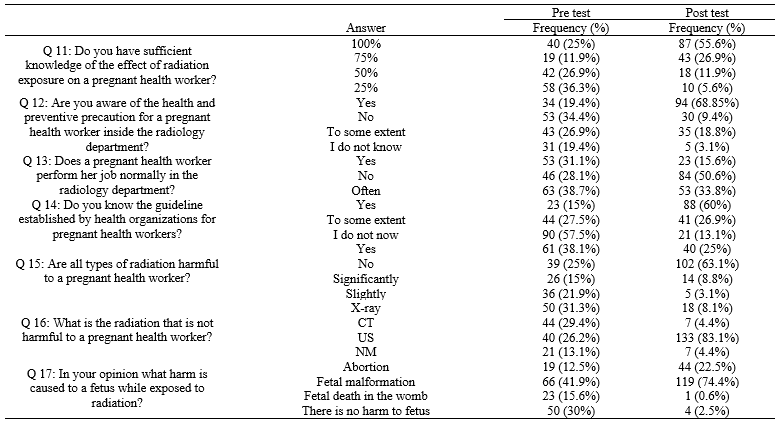 | | Answer | Pre test Frequency (%) | Post test Frequency (%) |
|---|---|---|---|
| Q 11: Do you have sufficient knowledge of the effect of radiation exposure on a pregnant health worker? | 100% | 40 (25%) | 87 (55.6%) |
| | 75% | 19 (11.9%) | 43 (26.9%) |
| | 50% | 42 (26.9%) | 18 (11.9%) |
| | 25% | 58 (36.3%) | 10 (5.6%) |
| Q 12: Are you aware of the health and preventive precaution for a pregnant health worker inside the radiology department? | Yes | 34 (19.4%) | 94 (68.85%) |
| | No | 53 (34.4%) | 30 (9.4%) |
| | To some extent | 43 (26.9%) | 35 (18.8%) |
| | I do not know | 31 (19.4%) | 5 (3.1%) |
| Q 13: Does a pregnant health worker perform her job normally in the radiology department? | Yes | 53 (31.1%) | 23 (15.6%) |
| | No | 46 (28.1%) | 84 (50.6%) |
| | Often | 63 (38.7%) | 53 (33.8%) |
| Q 14: Do you know the guideline established by health organizations for pregnant health workers? | Yes | 23 (15%) | 88 (60%) |
| | To some extent | 44 (27.5%) | 41 (26.9%) |
| | I do not now | 90 (57.5%) | 21 (13.1%) |
| Q 15: Are all types of radiation harmful to a pregnant health worker? | Yes | 61 (38.1%) | 40 (25%) |
| | No | 39 (25%) | 102 (63.1%) |
| | Significantly | 26 (15%) | 14 (8.8%) |
| | Slightly | 36 (21.9%) | 5 (3.1%) |
| Q 16: What is the radiation that is not harmful to a pregnant health worker? | X-ray | 50 (31.3%) | 18 (8.1%) |
| | CT | 44 (29.4%) | 7 (4.4%) |
| | US | 40 (26.2%) | 133 (83.1%) |
| | NM | 21 (13.1%) | 7 (4.4%) |
| Q 17: In your opinion what harm is caused to a fetus while exposed to radiation? | Abortion | 19 (12.5%) | 44 (22.5%) |
| | Fetal malformation | 66 (41.9%) | 119 (74.4%) |
| | Fetal death in the womb | 23 (15.6%) | 1 (0.6%) |
| | There is no harm to fetus | 50 (30%) | 4 (2.5%) |